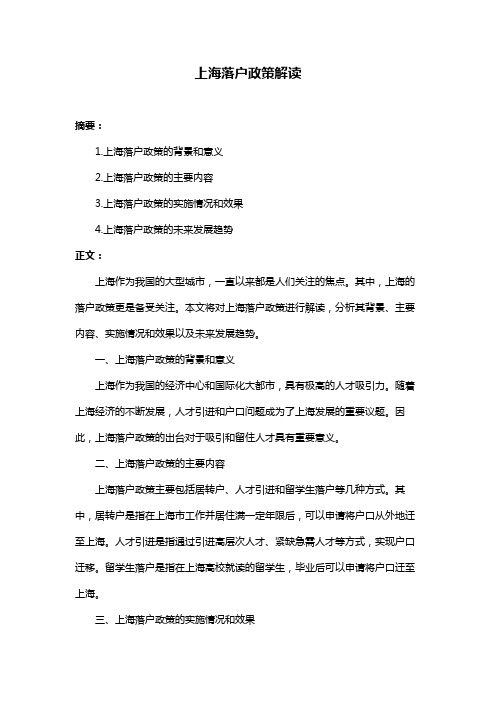 上海落户政策解读

摘要：

1.上海落户政策的背景和意义

2.上海落户政策的主要内容

3.上海落户政策的实施情况和效果

4.上海落户政策的未来发展趋势

正文：

上海作为我国的大型城市，一直以来都是人们关注的焦点。其中，上海的落户政策更是备受关注。本文将对上海落户政策进行解读，分析其背景、主要内容、实施情况和效果以及未来发展趋势。

一、上海落户政策的背景和意义

上海作为我国的经济中心和国际化大都市，具有极高的人才吸引力。随着上海经济的不断发展，人才引进和户口问题成为了上海发展的重要议题。因此，上海落户政策的出台对于吸引和留住人才具有重要意义。

二、上海落户政策的主要内容

上海落户政策主要包括居转户、人才引进和留学生落户等几种方式。其中，居转户是指在上海市工作并居住满一定年限后，可以申请将户口从外地迁至上海。人才引进是指通过引进高层次人才、紧缺急需人才等方式，实现户口迁移。留学生落户是指在上海高校就读的留学生，毕业后可以申请将户口迁至上海。

三、上海落户政策的实施情况和效果